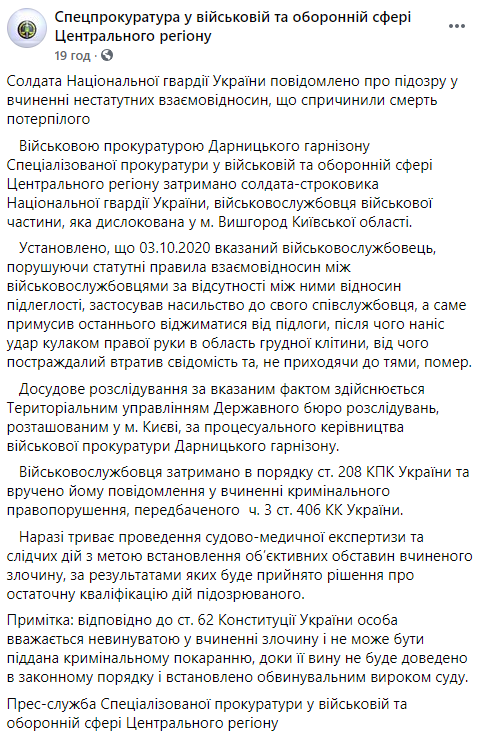 Спецпрокуратура у військовій та оборонній сфері Центрального регіону
19 год ·

Солдата Національної гвардії України повідомлено про підозру у вчиненні нестатутних взаємовідносин, що спричинили смерть потерпілого

Військовою прокуратурою Дарницького гарнізону Спеціалізованої прокуратури у військовій та оборонній сфері Центрального регіону затримано солдата-строковика Національної гвардії України, військовослужбовця військової частини, яка дислокована у м. Вишгород Київської області.

Установлено, що 03.10.2020 вказаний військовослужбовець, порушуючи статутні правила взаємовідносин між військовослужбовцями за відсутності між ними відносин підлеглості, застосував насильство до свого співслужбовця, а саме примусив останнього віджиматися від підлоги, після чого наніс удар кулаком правої руки в область грудної клітини, від чого постраждалий втратив свідомість та, не приходячи до тями, помер.

Досудове розслідування за вказаним фактом здійснюється Територіальним управлінням Державного бюро розслідувань, розташованим у м. Києві, за процесуального керівництва військової прокуратури Дарницького гарнізону.

Військовослужбовця затримано в порядку ст. 208 КПК України та вручено йому повідомлення у вчиненні кримінального правопорушення, передбаченого ч. 3 ст. 406 КК України.

Наразі триває проведення судово-медичної експертизи та слідчих дій з метою встановлення об'єктивних обставин вчиненого злочину, за результатами яких буде прийнято рішення про остаточну кваліфікацію дій підозрюваного.

Примітка: відповідно до ст. 62 Конституції України особа вважається невинуватою у вчиненні злочину і не може бути піддана кримінальному покаранню, доки її вину не буде доведено в законному порядку і встановлено обвинувальним вироком суду.

Прес-служба Спеціалізованої прокуратури у військовій та оборонній сфері Центрального регіону